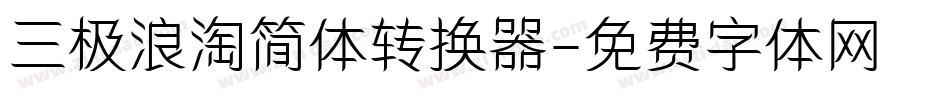 三极浪淘简体转换器-免费字体网